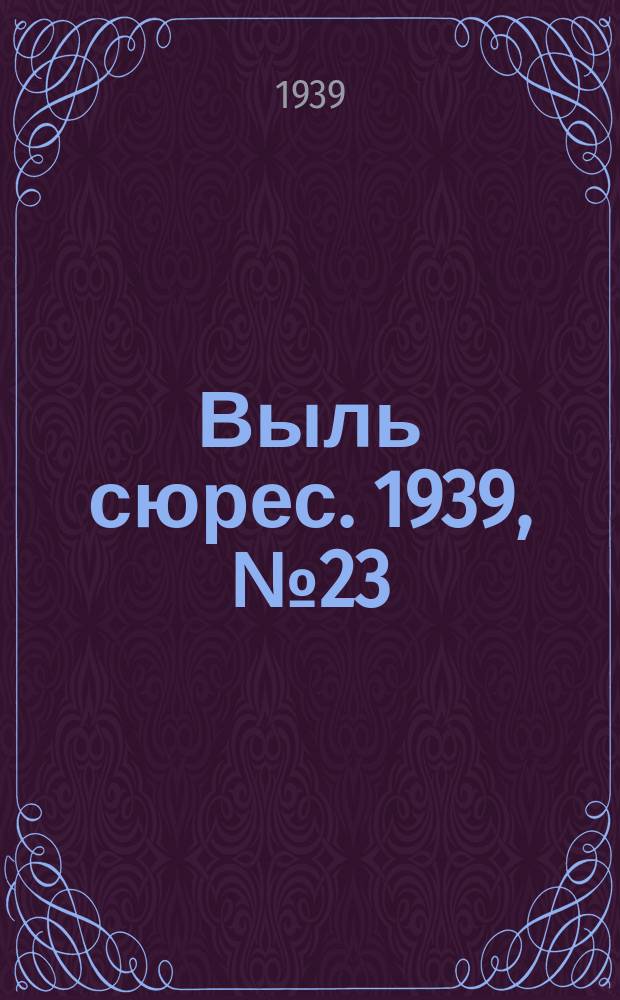 1939

Выль сюрес. 1939, №23